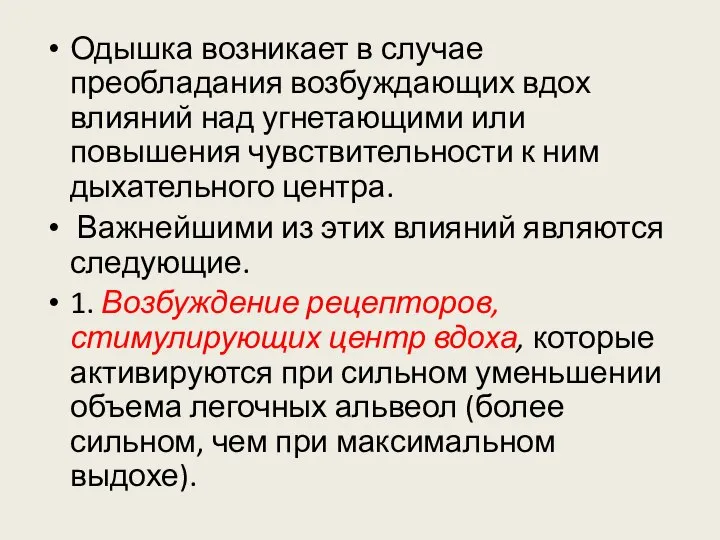 • Одышка возникает в случае преобладания возбуждающих вдох влияний над угнетающими или повышения чувствительности к ним дыхательного центра.

• Важнейшими из этих влияний являются следующие.

• 1. Возбуждение рецепторов, стимулирующих центр вдоха, которые активируются при сильном уменьшении объема легочных альвеол (более сильном, чем при максимальном выдохе).